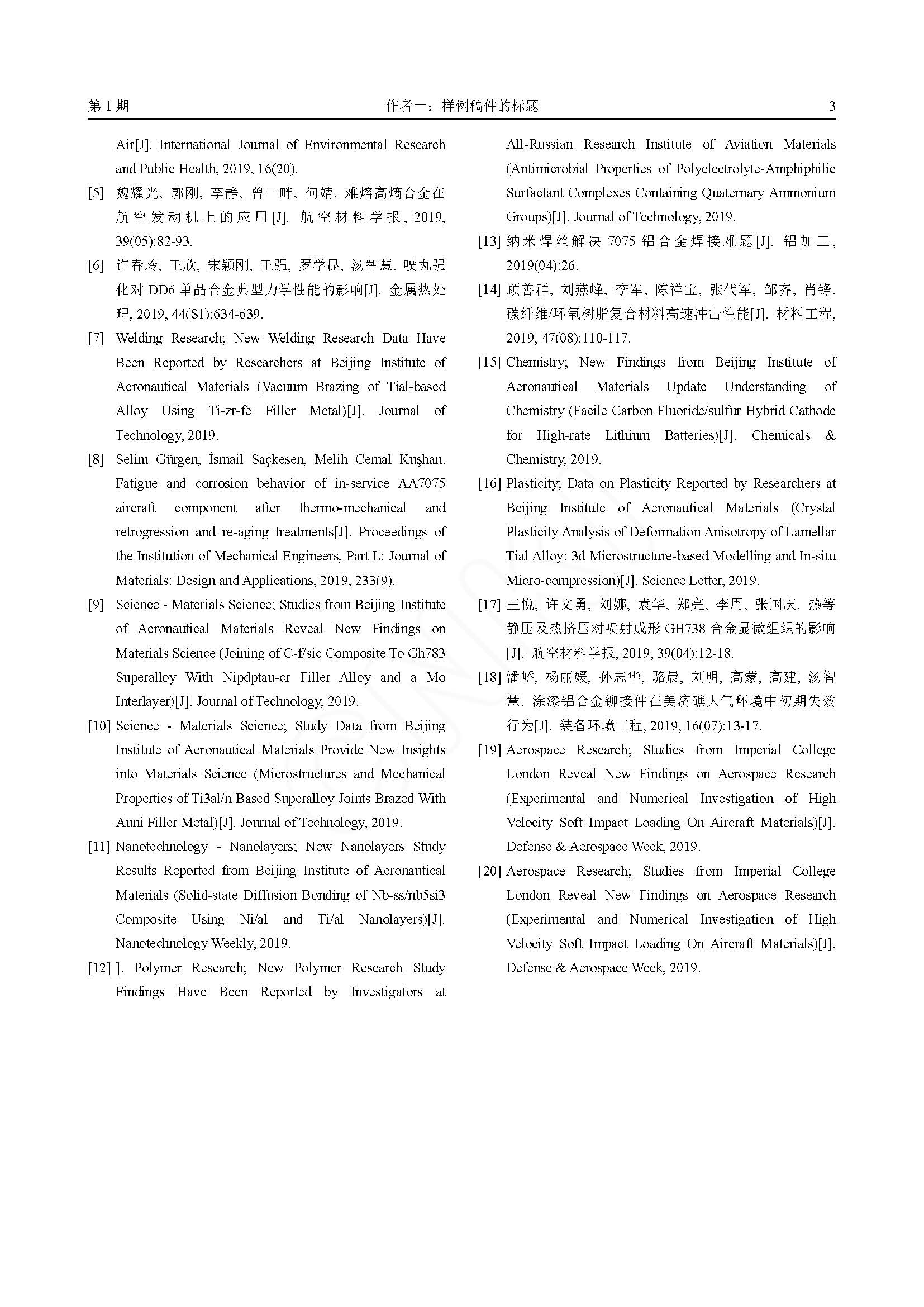 第 1 期　　作者一：样例稿件的标题　　3

Air[J]. International Journal of Environmental Research and Public Health, 2019, 16(20).

[5] 魏耀光, 郭刚, 李静, 曾一畔, 何婧. 难熔高熵合金在航空发动机上的应用[J]. 航空材料学报, 2019, 39(05):82-93.

[6] 许春玲, 王欣, 宋颖刚, 王强, 罗学昆, 汤智慧. 喷丸强化对 DD6 单晶合金典型力学性能的影响[J]. 金属热处理, 2019, 44(S1):634-639.

[7] Welding Research; New Welding Research Data Have Been Reported by Researchers at Beijing Institute of Aeronautical Materials (Vacuum Brazing of Tial-based Alloy Using Ti-zr-fe Filler Metal)[J]. Journal of Technology, 2019.

[8] Selim Gürgen, İsmail Saçkesen, Melih Cemal Kuşhan. Fatigue and corrosion behavior of in-service AA7075 aircraft component after thermo-mechanical and retrogression and re-aging treatments[J]. Proceedings of the Institution of Mechanical Engineers, Part L: Journal of Materials: Design and Applications, 2019, 233(9).

[9] Science - Materials Science; Studies from Beijing Institute of Aeronautical Materials Reveal New Findings on Materials Science (Joining of C-f/sic Composite To Gh783 Superalloy With Nipdptau-cr Filler Alloy and a Mo Interlayer)[J]. Journal of Technology, 2019.

[10] Science - Materials Science; Study Data from Beijing Institute of Aeronautical Materials Provide New Insights into Materials Science (Microstructures and Mechanical Properties of Ti3al/n Based Superalloy Joints Brazed With Auni Filler Metal)[J]. Journal of Technology, 2019.

[11] Nanotechnology - Nanolayers; New Nanolayers Study Results Reported from Beijing Institute of Aeronautical Materials (Solid-state Diffusion Bonding of Nb-ss/nb5si3 Composite Using Ni/al and Ti/al Nanolayers)[J]. Nanotechnology Weekly, 2019.

[12] ]. Polymer Research; New Polymer Research Study Findings Have Been Reported by Investigators at All-Russian Research Institute of Aviation Materials (Antimicrobial Properties of Polyelectrolyte-Amphiphilic Surfactant Complexes Containing Quaternary Ammonium Groups)[J]. Journal of Technology, 2019.

[13] 纳米焊丝解决 7075 铝合金焊接难题[J]. 铝加工, 2019(04):26.

[14] 顾善群, 刘燕峰, 李军, 陈祥宝, 张代军, 邹齐, 肖锋. 碳纤维/环氧树脂复合材料高速冲击性能[J]. 材料工程, 2019, 47(08):110-117.

[15] Chemistry; New Findings from Beijing Institute of Aeronautical Materials Update Understanding of Chemistry (Facile Carbon Fluoride/sulfur Hybrid Cathode for High-rate Lithium Batteries)[J]. Chemicals & Chemistry, 2019.

[16] Plasticity; Data on Plasticity Reported by Researchers at Beijing Institute of Aeronautical Materials (Crystal Plasticity Analysis of Deformation Anisotropy of Lamellar Tial Alloy: 3d Microstructure-based Modelling and In-situ Micro-compression)[J]. Science Letter, 2019.

[17] 王悦, 许文勇, 刘娜, 袁华, 郑亮, 李周, 张国庆. 热等静压及热挤压对喷射成形 GH738 合金显微组织的影响[J]. 航空材料学报, 2019, 39(04):12-18.

[18] 潘峤, 杨丽媛, 孙志华, 骆晨, 刘明, 高蒙, 高建, 汤智慧. 涂漆铝合金铆接件在美济礁大气环境中初期失效行为[J]. 装备环境工程, 2019, 16(07):13-17.

[19] Aerospace Research; Studies from Imperial College London Reveal New Findings on Aerospace Research (Experimental and Numerical Investigation of High Velocity Soft Impact Loading On Aircraft Materials)[J]. Defense & Aerospace Week, 2019.

[20] Aerospace Research; Studies from Imperial College London Reveal New Findings on Aerospace Research (Experimental and Numerical Investigation of High Velocity Soft Impact Loading On Aircraft Materials)[J]. Defense & Aerospace Week, 2019.